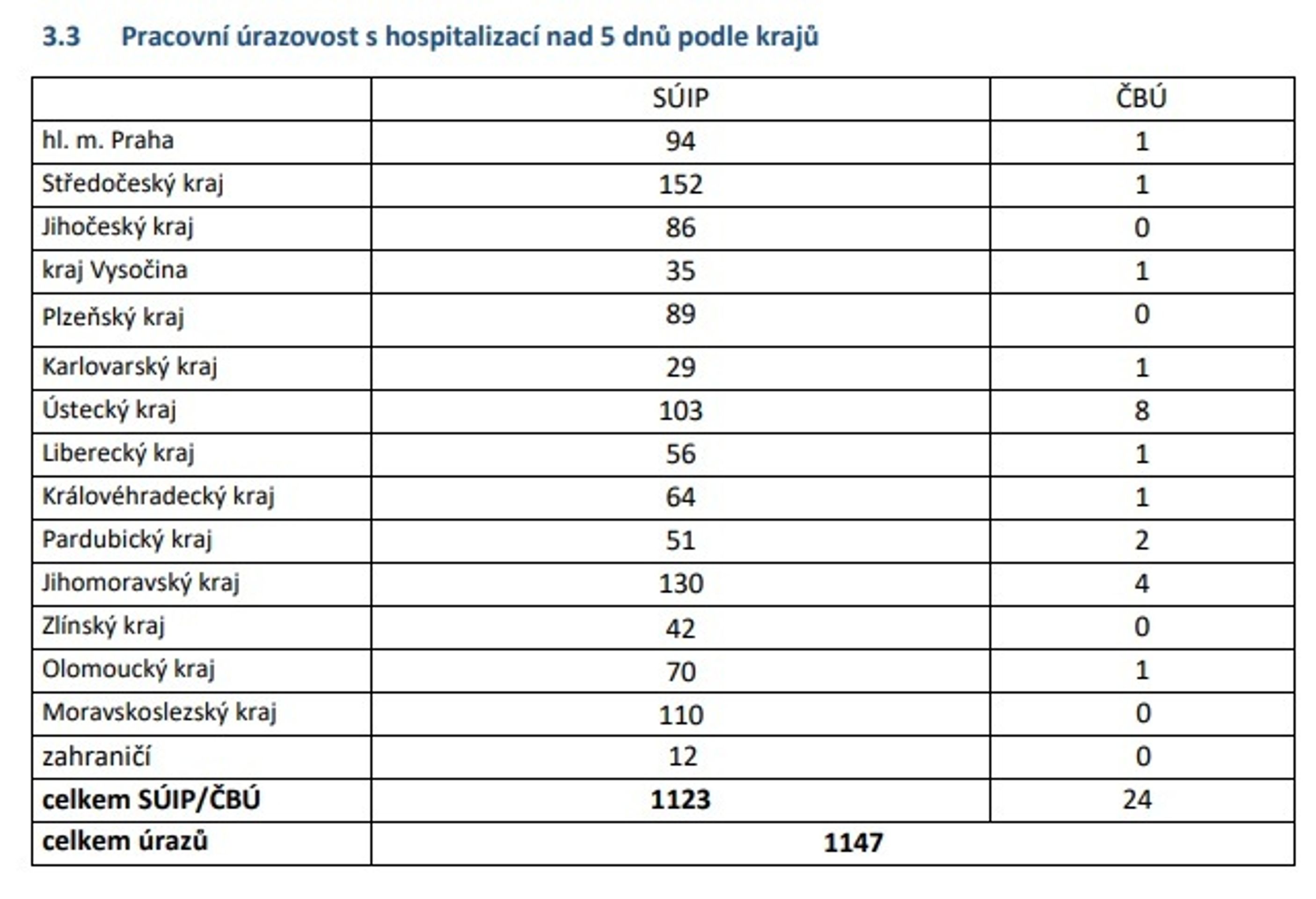 3.3 Pracovní úrazovost s hospitalizací nad 5 dnů podle krajů

| | SÚIP | ČBÚ |
|---|---|---|
| hl. m. Praha | 94 | 1 |
| Středočeský kraj | 152 | 1 |
| Jihočeský kraj | 86 | 0 |
| kraj Vysočina | 35 | 1 |
| Plzeňský kraj | 89 | 0 |
| Karlovarský kraj | 29 | 1 |
| Ústecký kraj | 103 | 8 |
| Liberecký kraj | 56 | 1 |
| Královéhradecký kraj | 64 | 1 |
| Pardubický kraj | 51 | 2 |
| Jihomoravský kraj | 130 | 4 |
| Zlínský kraj | 42 | 0 |
| Olomoucký kraj | 70 | 1 |
| Moravskoslezský kraj | 110 | 0 |
| zahraničí | 12 | 0 |
| **celkem SÚIP/ČBÚ** | **1123** | 24 |
| **celkem úrazů** | **1147** | |